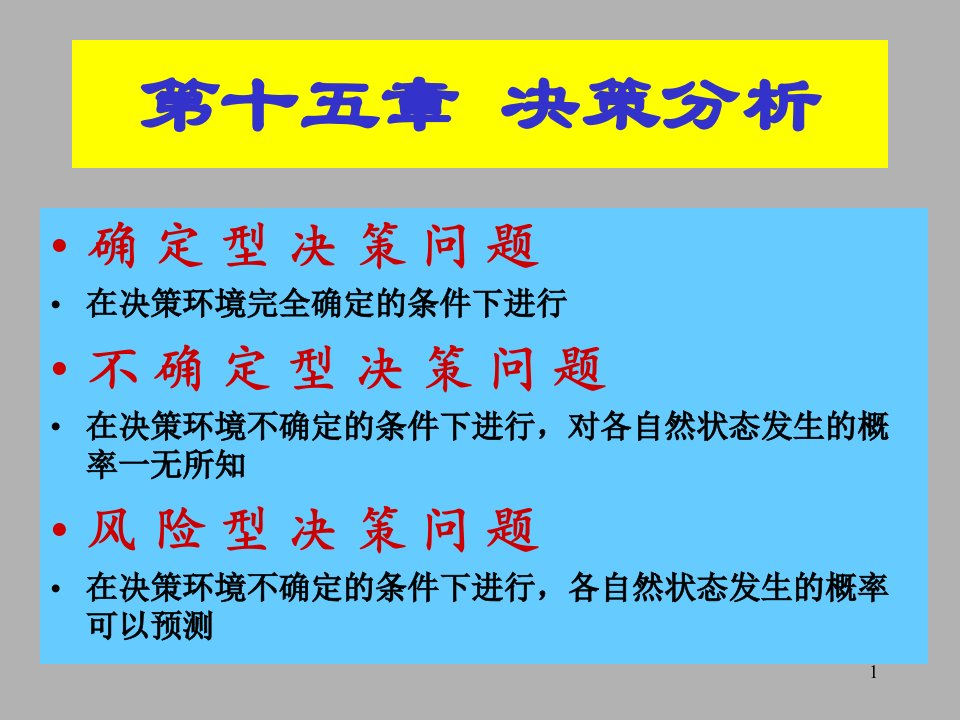 第十五章 决策分析

• 确定型决策问题
• 在决策环境完全确定的条件下进行
• 不确定型决策问题
• 在决策环境不确定的条件下进行，对各自然状态发生的概率一无所知
• 风险型决策问题
• 在决策环境不确定的条件下进行，各自然状态发生的概率可以预测

1